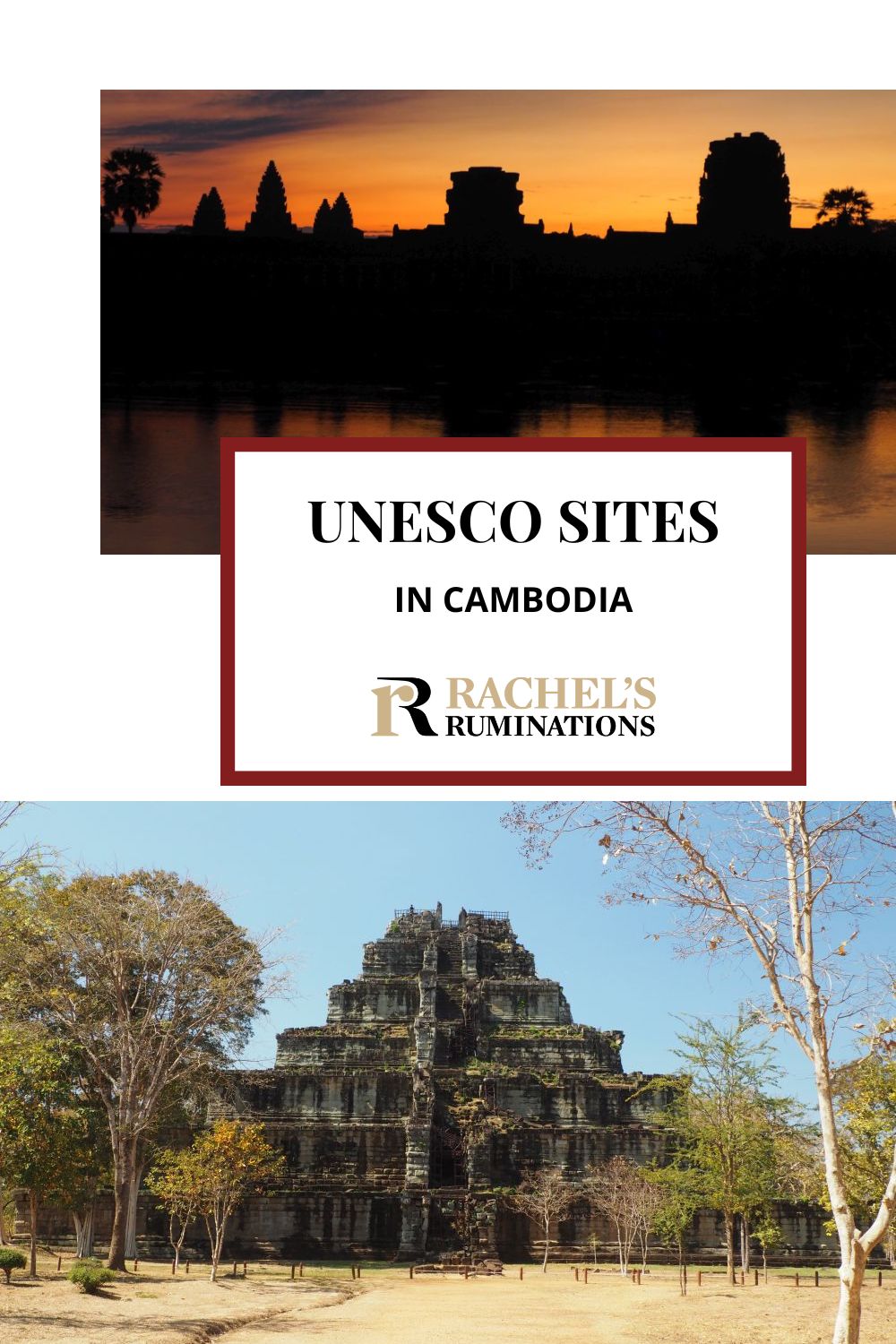 UNESCO SITES

IN CAMBODIA

R RACHEL'S RUMINATIONS